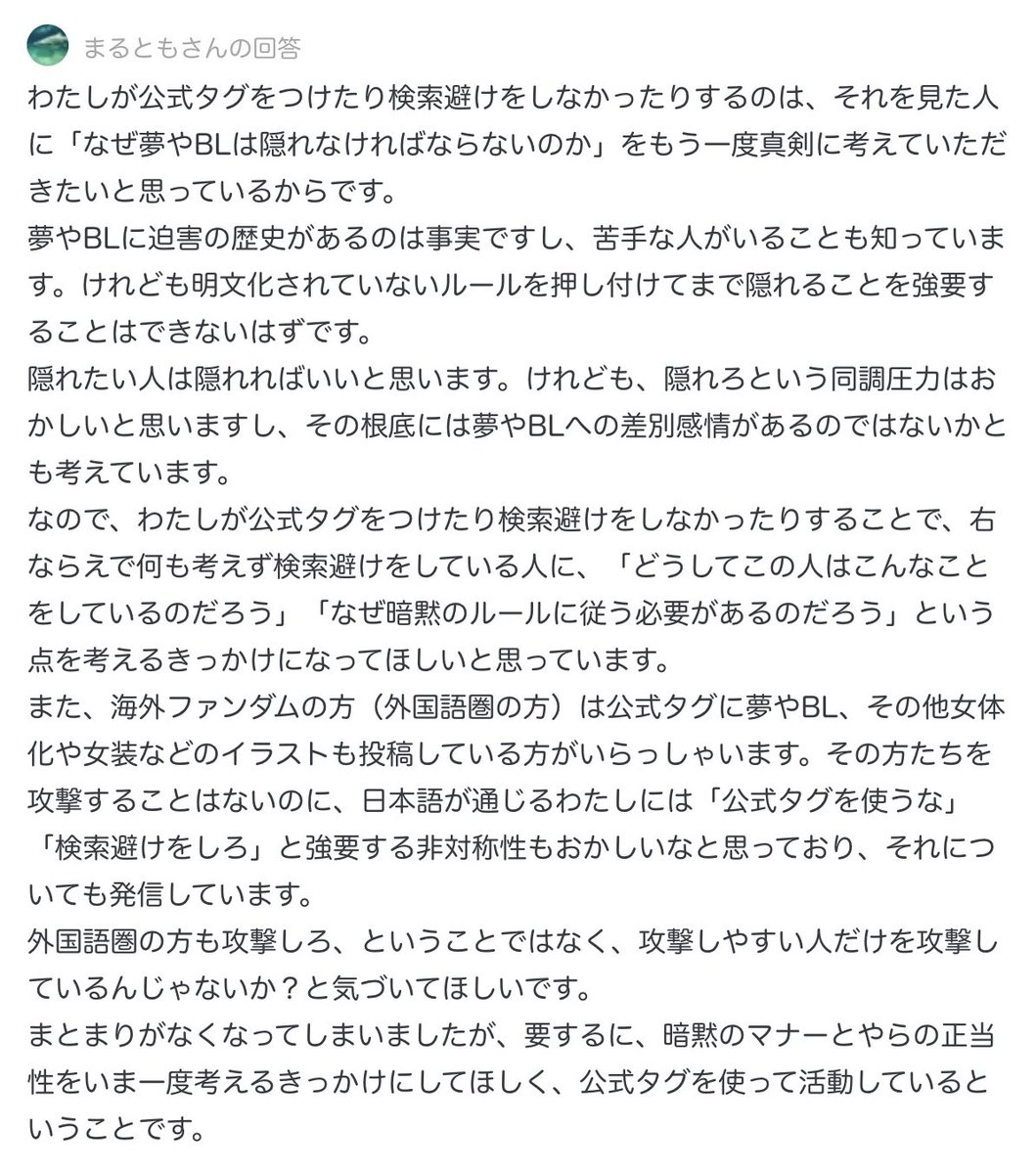 まるともさんの回答

わたしが公式タグをつけたり検索避けをしなかったりするのは、それを見た人に「なぜ夢やBLは隠れなければならないのか」をもう一度真剣に考えていただきたいと思っているからです。
夢やBLに迫害の歴史があるのは事実ですし、苦手な人がいることも知っています。けれども明文化されていないルールを押し付けてまで隠れることを強要することはできないはずです。
隠れたい人は隠れればいいと思います。けれども、隠れろという同調圧力はおかしいと思いますし、その根底には夢やBLへの差別感情があるのではないかとも考えています。
なので、わたしが公式タグをつけたり検索避けをしなかったりすることで、右ならえで何も考えず検索避けをしている人に、「どうしてこの人はこんなことをしているのだろう」「なぜ暗黙のルールに従う必要があるのだろう」という点を考えるきっかけになってほしいと思っています。
また、海外ファンダムの方（外国語圏の方）は公式タグに夢やBL、その他女体化や女装などのイラストも投稿している方がいらっしゃいます。その方たちを攻撃することはないのに、日本語が通じるわたしには「公式タグを使うな」「検索避けをしろ」と強要する非対称性もおかしいなと思っており、それについても発信しています。
外国語圏の方も攻撃しろ、ということではなく、攻撃しやすい人だけを攻撃しているんじゃないか？と気づいてほしいです。
まとまりがなくなってしまいましたが、要するに、暗黙のマナーとやらの正当性をいま一度考えるきっかけにしてほしく、公式タグを使って活動しているということです。